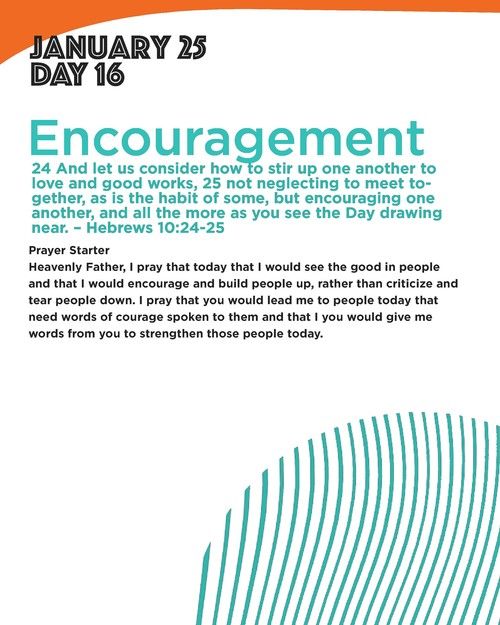 JANUARY 25
DAY 16

Encouragement

24 And let us consider how to stir up one another to love and good works, 25 not neglecting to meet together, as is the habit of some, but encouraging one another, and all the more as you see the Day drawing near. – Hebrews 10:24-25

Prayer Starter
Heavenly Father, I pray that today that I would see the good in people and that I would encourage and build people up, rather than criticize and tear people down. I pray that you would lead me to people today that need words of courage spoken to them and that I you would give me words from you to strengthen those people today.